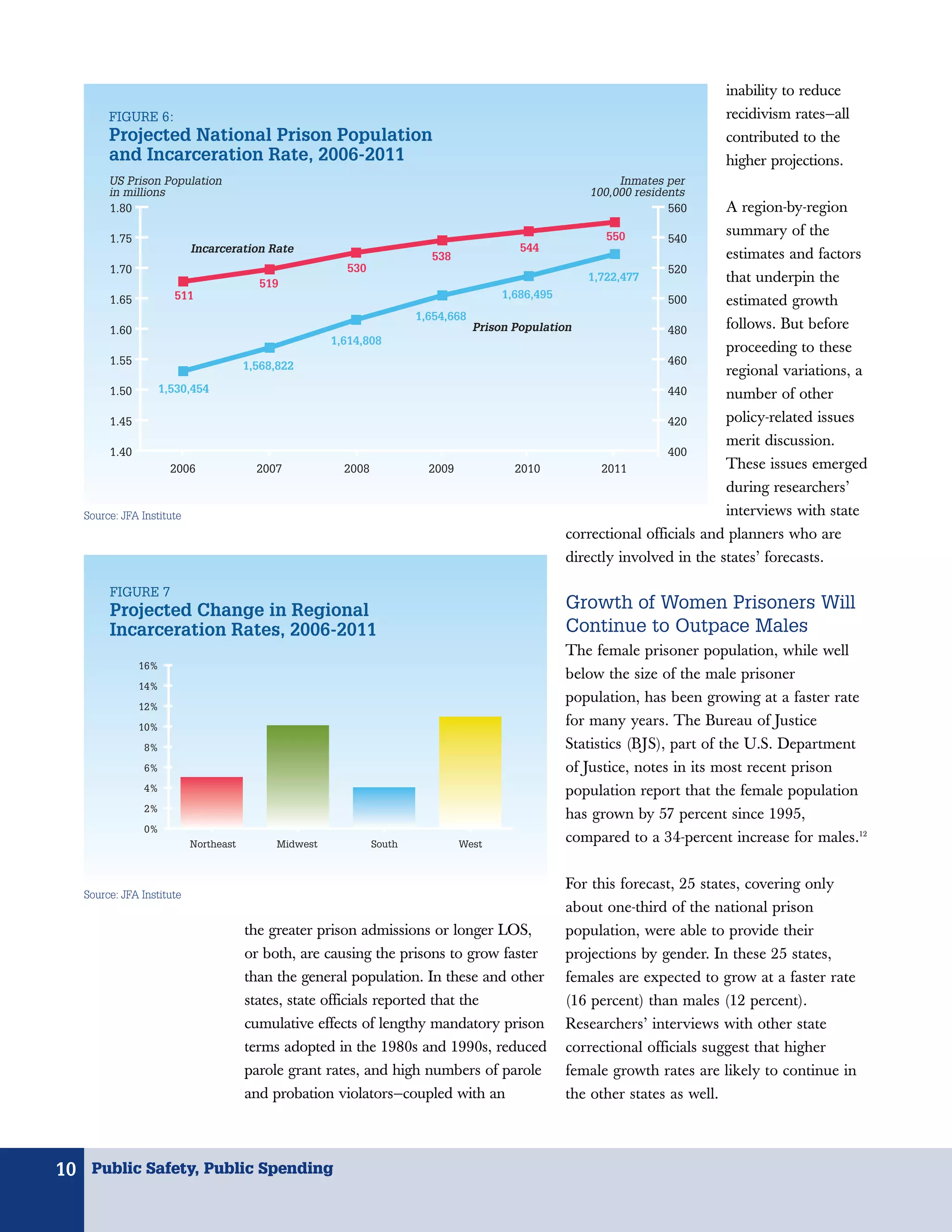 FIGURE 6:
Projected National Prison Population and Incarceration Rate, 2006-2011

US Prison Population in millions

Inmates per 100,000 residents

1.80
1.75
1.70
1.65
1.60
1.55
1.50
1.45
1.40

560
540
520
500
480
460
440
420
400

Incarceration Rate

511
519
530
538
544
550

Prison Population

1,530,454
1,568,822
1,614,808
1,654,668
1,686,495
1,722,477

2006
2007
2008
2009
2010
2011

Source: JFA Institute

FIGURE 7
Projected Change in Regional Incarceration Rates, 2006-2011

16%
14%
12%
10%
8%
6%
4%
2%
0%

Northeast
Midwest
South
West

Source: JFA Institute

the greater prison admissions or longer LOS, or both, are causing the prisons to grow faster than the general population. In these and other states, state officials reported that the cumulative effects of lengthy mandatory prison terms adopted in the 1980s and 1990s, reduced parole grant rates, and high numbers of parole and probation violators—coupled with an inability to reduce recidivism rates—all contributed to the higher projections.

A region-by-region summary of the estimates and factors that underpin the estimated growth follows. But before proceeding to these regional variations, a number of other policy-related issues merit discussion. These issues emerged during researchers' interviews with state correctional officials and planners who are directly involved in the states' forecasts.

Growth of Women Prisoners Will Continue to Outpace Males

The female prisoner population, while well below the size of the male prisoner population, has been growing at a faster rate for many years. The Bureau of Justice Statistics (BJS), part of the U.S. Department of Justice, notes in its most recent prison population report that the female population has grown by 57 percent since 1995, compared to a 34-percent increase for males.$^{12}$

For this forecast, 25 states, covering only about one-third of the national prison population, were able to provide their projections by gender. In these 25 states, females are expected to grow at a faster rate (16 percent) than males (12 percent). Researchers' interviews with other state correctional officials suggest that higher female growth rates are likely to continue in the other states as well.

10 Public Safety, Public Spending